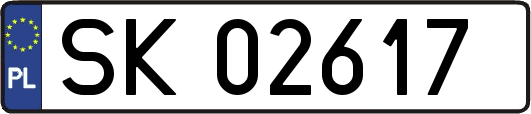 PL
SK 02617